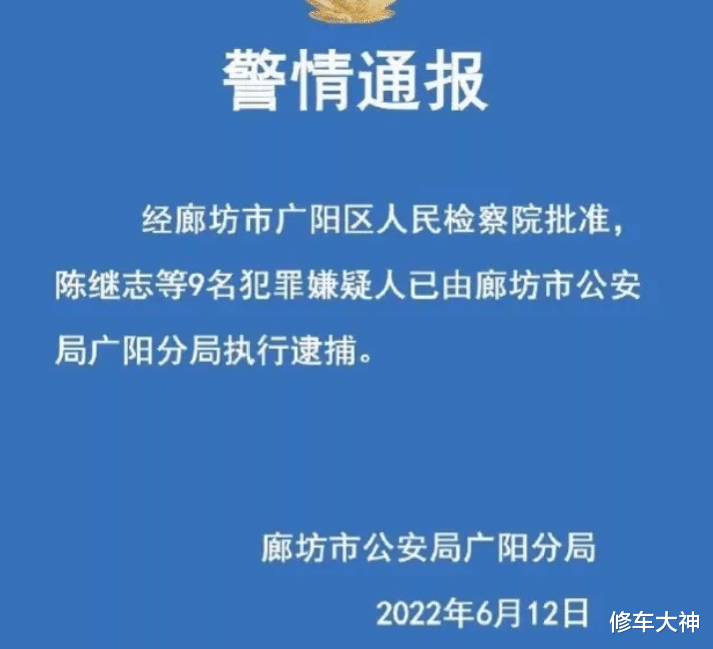 警情通报

经廊坊市广阳区人民检察院批准，陈继志等9名犯罪嫌疑人已由廊坊市公安局广阳分局执行逮捕。

廊坊市公安局广阳分局

2022年6月12日

修车大神